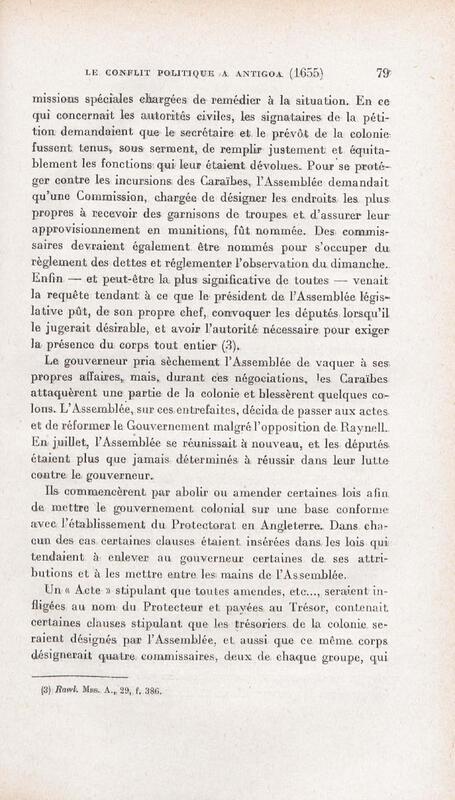 LE CONFLIT POLITIQUE A ANTIGOA (1655) 79

missions spéciales chargées de remédier à la situation. En ce qui concernait les autorités civiles, les signataires de la pétition demandaient que le secrétaire et le prévôt de la colonie fussent tenus, sous serment, de remplir justement et équitablement les fonctions qui leur étaient dévolues. Pour se protéger contre les incursions des Caraïbes, l'Assemblée demandait qu'une Commission, chargée de désigner les endroits les plus propres à recevoir des garnisons de troupes et d'assurer leur approvisionnement en munitions, fût nommée. Des commissaires devraient également être nommés pour s'occuper du règlement des dettes et réglementer l'observation du dimanche. Enfin — et peut-être la plus significative de toutes — venait la requête tendant à ce que le président de l'Assemblée législative pût, de son propre chef, convoquer les députés lorsqu'il le jugerait désirable, et avoir l'autorité nécessaire pour exiger la présence du corps tout entier (3).

Le gouverneur pria sèchement l'Assemblée de vaquer à ses propres affaires, mais, durant ces négociations, les Caraïbes attaquèrent une partie de la colonie et blessèrent quelques colons. L'Assemblée, sur ces entrefaites, décida de passer aux actes et de réformer le Gouvernement malgré l'opposition de Raynell. En juillet, l'Assemblée se réunissait à nouveau, et les députés étaient plus que jamais déterminés à réussir dans leur lutte contre le gouverneur.

Ils commencèrent par abolir ou amender certaines lois afin de mettre le gouvernement colonial sur une base conforme avec l'établissement du Protectorat en Angleterre. Dans chacun des cas certaines clauses étaient insérées dans les lois qui tendaient à enlever au gouverneur certaines de ses attributions et à les mettre entre les mains de l'Assemblée.

Un « Acte » stipulant que toutes amendes, etc..., seraient infligées au nom du Protecteur et payées au Trésor, contenait certaines clauses stipulant que les trésoriers de la colonie seraient désignés par l'Assemblée, et aussi que ce même corps désignerait quatre commissaires, deux de chaque groupe, qui

(3) Rawl. Mss. A., 29, f. 386.